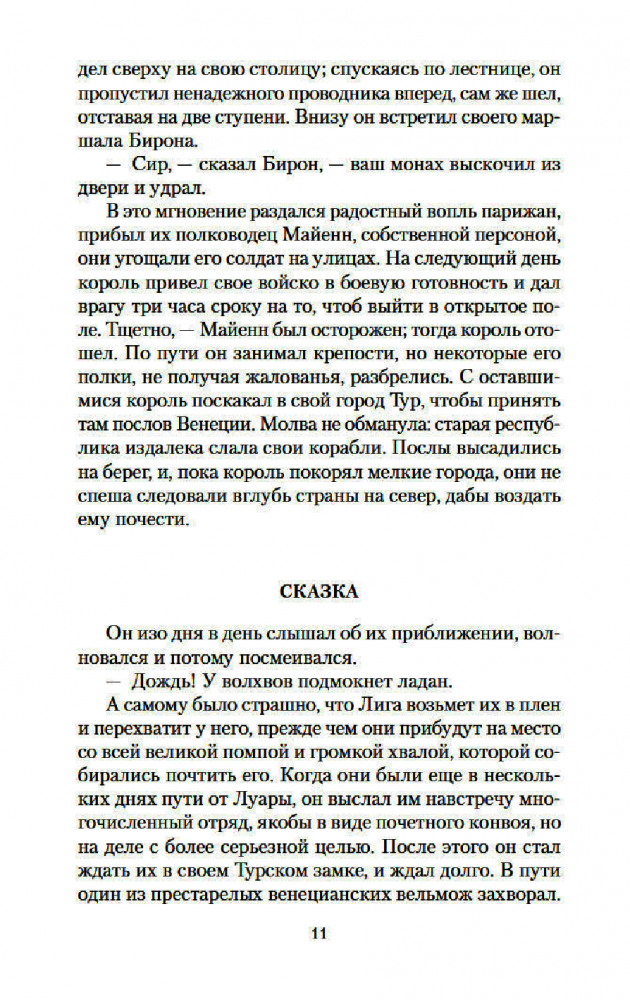 дел сверху на свою столицу; спускаясь по лестнице, он пропустил ненадежного проводника вперед, сам же шел, отставая на две ступени. Внизу он встретил своего маршала Бирона.

— Сир, — сказал Бирон, — ваш монах выскочил из двери и удрал.

В это мгновение раздался радостный вопль парижан, прибыл их полководец Майенн, собственной персоной, они угощали его солдат на улицах. На следующий день король привел свое войско в боевую готовность и дал врагу три часа сроку на то, чтоб выйти в открытое поле. Тщетно, — Майенн был осторожен; тогда король отошел. По пути он занимал крепости, но некоторые его полки, не получая жалованья, разбрелись. С оставшимися король поскакал в свой город Тур, чтобы принять там послов Венеции. Молва не обманула: старая республика издалека слала свои корабли. Послы высадились на берег, и, пока король покорял мелкие города, они не спеша следовали вглубь страны на север, дабы воздать ему почести.

СКАЗКА

Он изо дня в день слышал об их приближении, волновался и потому посмеивался.

— Дождь! У волхвов подмокнет ладан.

А самому было страшно, что Лига возьмет их в плен и перехватит у него, прежде чем они прибудут на место со всей великой помпой и громкой хвалой, которой собирались почтить его. Когда они были еще в нескольких днях пути от Луары, он выслал им навстречу многочисленный отряд, якобы в виде почетного конвоя, но на деле с более серьезной целью. После этого он стал ждать их в своем Турском замке, и ждал долго. В пути один из престарелых венецианских вельмож захворал.

11